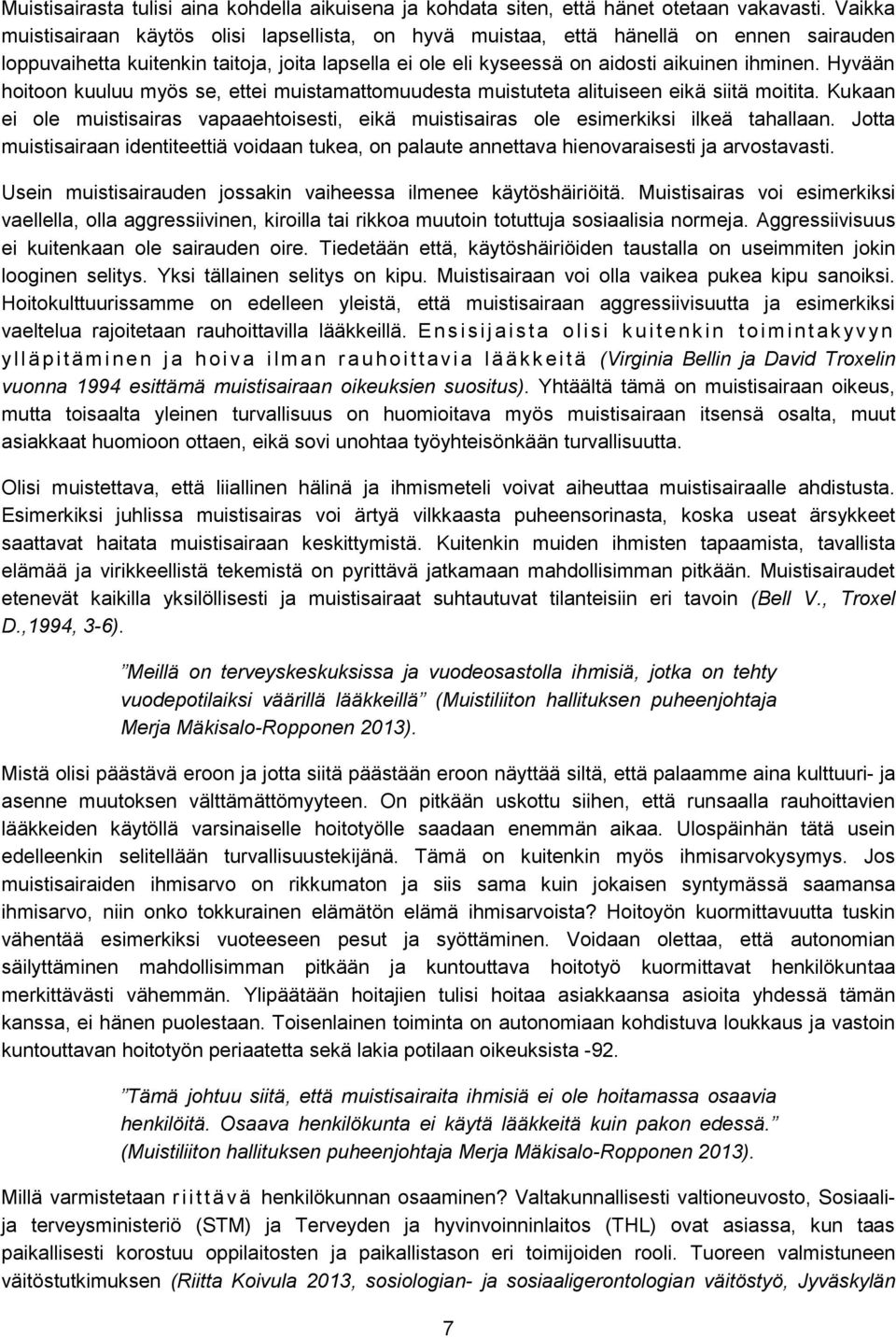 Muistisairasta tulisi aina kohdella aikuisena ja kohdata siten, että hänet otetaan vakavasti. Vaikka muistisairaan käytös olisi lapsellista, on hyvä muistaa, että hänellä on ennen sairauden loppuvaihetta kuitenkin taitoja, joita lapsella ei ole eli kyseessä on aidosti aikuinen ihminen. Hyvään hoitoon kuuluu myös se, ettei muistamattomuudesta muistuteta alituiseen eikä siitä moitita. Kukaan ei ole muistisairas vapaaehtoisesti, eikä muistisairas ole esimerkiksi ilkeä tahallaan. Jotta muistisairaan identiteettiä voidaan tukea, on palaute annettava hienovaraisesti ja arvostavasti.

Usein muistisairauden jossakin vaiheessa ilmenee käytöshäiriöitä. Muistisairas voi esimerkiksi vaellella, olla aggressiivinen, kiroilla tai rikkoa muutoin totuttuja sosiaalisia normeja. Aggressiivisuus ei kuitenkaan ole sairauden oire. Tiedetään että, käytöshäiriöiden taustalla on useimmiten jokin looginen selitys. Yksi tällainen selitys on kipu. Muistisairaan voi olla vaikea pukea kipu sanoiksi. Hoitokulttuurissamme on edelleen yleistä, että muistisairaan aggressiivisuutta ja esimerkiksi vaeltelua rajoitetaan rauhoittavilla lääkkeillä. Ensisijaista olisi kuitenkin toimintakyvyn ylläpitäminen ja hoiva ilman rauhoittavia lääkkeitä (Virginia Bellin ja David Troxelin vuonna 1994 esittämä muistisairaan oikeuksien suositus). Yhtäältä tämä on muistisairaan oikeus, mutta toisaalta yleinen turvallisuus on huomioitava myös muistisairaan itsensä osalta, muut asiakkaat huomioon ottaen, eikä sovi unohtaa työyhteisönkään turvallisuutta.

Olisi muistettava, että liiallinen hälinä ja ihmismeteli voivat aiheuttaa muistisairaalle ahdistusta. Esimerkiksi juhlissa muistisairas voi ärtyä vilkkaasta puheensorinasta, koska useat ärsykkeet saattavat haitata muistisairaan keskittymistä. Kuitenkin muiden ihmisten tapaamista, tavallista elämää ja virikkeellistä tekemistä on pyrittävä jatkamaan mahdollisimman pitkään. Muistisairaudet etenevät kaikilla yksilöllisesti ja muistisairaat suhtautuvat tilanteisiin eri tavoin (Bell V., Troxel D.,1994, 3-6).

”Meillä on terveyskeskuksissa ja vuodeosastolla ihmisiä, jotka on tehty vuodepotilaiksi väärillä lääkkeillä” (Muistiliiton hallituksen puheenjohtaja Merja Mäkisalo-Ropponen 2013).

Mistä olisi päästävä eroon ja jotta siitä päästään eroon näyttää siltä, että palaamme aina kulttuuri- ja asenne muutoksen välttämättömyyteen. On pitkään uskottu siihen, että runsaalla rauhoittavien lääkkeiden käytöllä varsinaiselle hoitotyölle saadaan enemmän aikaa. Ulospäinhän tätä usein edelleenkin selitellään turvallisuustekijänä. Tämä on kuitenkin myös ihmisarvokysymys. Jos muistisairaiden ihmisarvo on rikkumaton ja siis sama kuin jokaisen syntymässä saamansa ihmisarvo, niin onko tokkurainen elämätön elämä ihmisarvoista? Hoitoyön kuormittavuutta tuskin vähentää esimerkiksi vuoteeseen pesut ja syöttäminen. Voidaan olettaa, että autonomian säilyttäminen mahdollisimman pitkään ja kuntouttava hoitotyö kuormittavat henkilökuntaa merkittävästi vähemmän. Ylipäätään hoitajien tulisi hoitaa asiakkaansa asioita yhdessä tämän kanssa, ei hänen puolestaan. Toisenlainen toiminta on autonomiaan kohdistuva loukkaus ja vastoin kuntouttavan hoitotyön periaatetta sekä lakia potilaan oikeuksista -92.

”Tämä johtuu siitä, että muistisairaita ihmisiä ei ole hoitamassa osaavia henkilöitä. Osaava henkilökunta ei käytä lääkkeitä kuin pakon edessä.” (Muistiliiton hallituksen puheenjohtaja Merja Mäkisalo-Ropponen 2013).

Millä varmistetaan riittävä henkilökunnan osaaminen? Valtakunnallisesti valtioneuvosto, Sosiaali- ja terveysministeriö (STM) ja Terveyden ja hyvinvoinninlaitos (THL) ovat asiassa, kun taas paikallisesti korostuu oppilaitosten ja paikallistason eri toimijoiden rooli. Tuoreen valmistuneen väitöstutkimuksen (Riitta Koivula 2013, sosiologian- ja sosiaaligerontologian väitöstyö, Jyväskylän

7